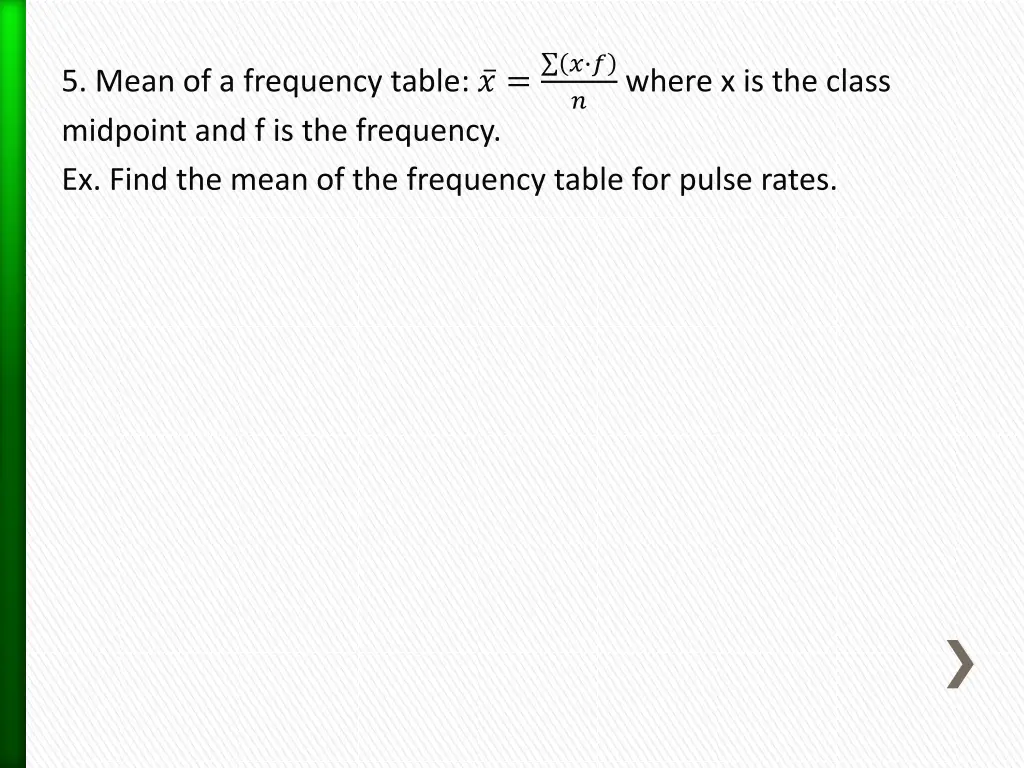 5. Mean of a frequency table: $\bar{x} = \frac{\sum(x \cdot f)}{n}$ where x is the class midpoint and f is the frequency.
Ex. Find the mean of the frequency table for pulse rates.